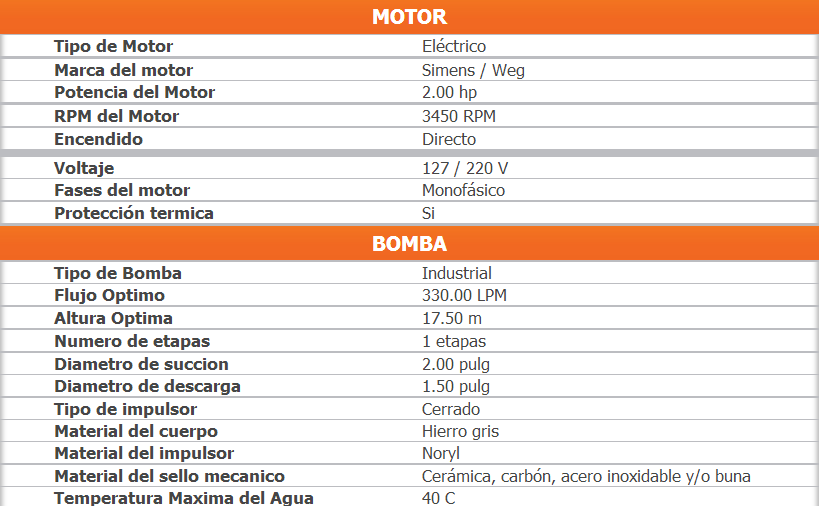 MOTOR

| | |
|---|---|
| Tipo de Motor | Eléctrico |
| Marca del motor | Simens / Weg |
| Potencia del Motor | 2.00 hp |
| RPM del Motor | 3450 RPM |
| Encendido | Directo |
| Voltaje | 127 / 220 V |
| Fases del motor | Monofásico |
| Protección termica | Si |

BOMBA

| | |
|---|---|
| Tipo de Bomba | Industrial |
| Flujo Optimo | 330.00 LPM |
| Altura Optima | 17.50 m |
| Numero de etapas | 1 etapas |
| Diametro de succion | 2.00 pulg |
| Diametro de descarga | 1.50 pulg |
| Tipo de impulsor | Cerrado |
| Material del cuerpo | Hierro gris |
| Material del impulsor | Noryl |
| Material del sello mecanico | Cerámica, carbón, acero inoxidable y/o buna |
| Temperatura Maxima del Agua | 40 C |